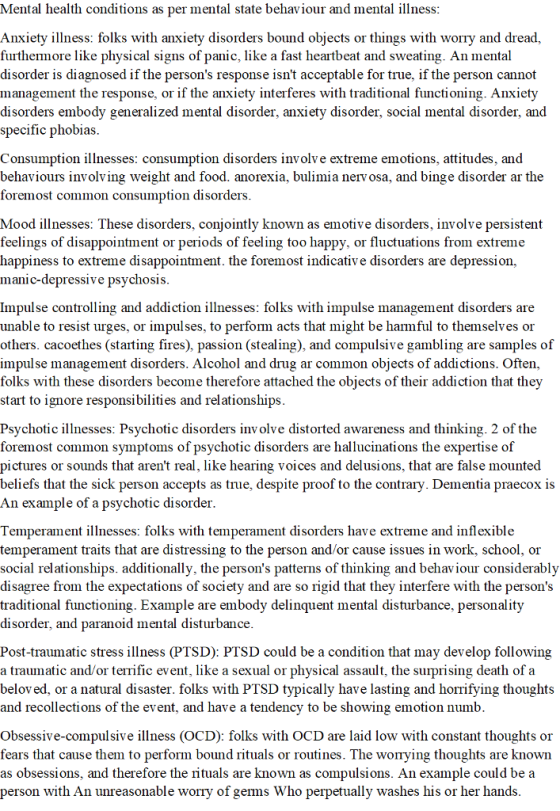 Mental health conditions as per mental state behaviour and mental illness:

Anxiety illness: folks with anxiety disorders bound objects or things with worry and dread, furthermore like physical signs of panic, like a fast heartbeat and sweating. An mental disorder is diagnosed if the person's response isn't acceptable for true, if the person cannot management the response, or if the anxiety interferes with traditional functioning. Anxiety disorders embody generalized mental disorder, anxiety disorder, social mental disorder, and specific phobias.

Consumption illnesses: consumption disorders involve extreme emotions, attitudes, and behaviours involving weight and food. anorexia, bulimia nervosa, and binge disorder ar the foremost common consumption disorders.

Mood illnesses: These disorders, conjointly known as emotive disorders, involve persistent feelings of disappointment or periods of feeling too happy, or fluctuations from extreme happiness to extreme disappointment. the foremost indicative disorders are depression, manic-depressive psychosis.

Impulse controlling and addiction illnesses: folks with impulse management disorders are unable to resist urges, or impulses, to perform acts that might be harmful to themselves or others. cacoethes (starting fires), passion (stealing), and compulsive gambling are samples of impulse management disorders. Alcohol and drug ar common objects of addictions. Often, folks with these disorders become therefore attached the objects of their addiction that they start to ignore responsibilities and relationships.

Psychotic illnesses: Psychotic disorders involve distorted awareness and thinking. 2 of the foremost common symptoms of psychotic disorders are hallucinations the expertise of pictures or sounds that aren't real, like hearing voices and delusions, that are false mounted beliefs that the sick person accepts as true, despite proof to the contrary. Dementia praecox is An example of a psychotic disorder.

Temperament illnesses: folks with temperament disorders have extreme and inflexible temperament traits that are distressing to the person and/or cause issues in work, school, or social relationships. additionally, the person's patterns of thinking and behaviour considerably disagree from the expectations of society and are so rigid that they interfere with the person's traditional functioning. Example are embody delinquent mental disturbance, personality disorder, and paranoid mental disturbance.

Post-traumatic stress illness (PTSD): PTSD could be a condition that may develop following a traumatic and/or terrific event, like a sexual or physical assault, the surprising death of a beloved, or a natural disaster. folks with PTSD typically have lasting and horrifying thoughts and recollections of the event, and have a tendency to be showing emotion numb.

Obsessive-compulsive illness (OCD): folks with OCD are laid low with constant thoughts or fears that cause them to perform bound rituals or routines. The worrying thoughts are known as obsessions, and therefore the rituals are known as compulsions. An example could be a person with An unreasonable worry of germs Who perpetually washes his or her hands.